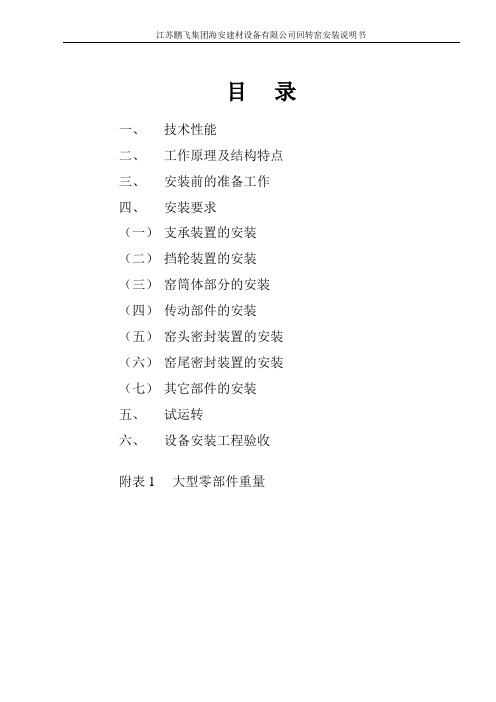 江苏鹏飞集团海安建材设备有限公司回转窑安装说明书

目 录

一、 技术性能

二、 工作原理及结构特点

三、 安装前的准备工作

四、 安装要求

（一） 支承装置的安装

（二） 挡轮装置的安装

（三） 窑筒体部分的安装

（四） 传动部件的安装

（五） 窑头密封装置的安装

（六） 窑尾密封装置的安装

（七） 其它部件的安装

五、 试运转

六、 设备安装工程验收

附表 1 大型零部件重量